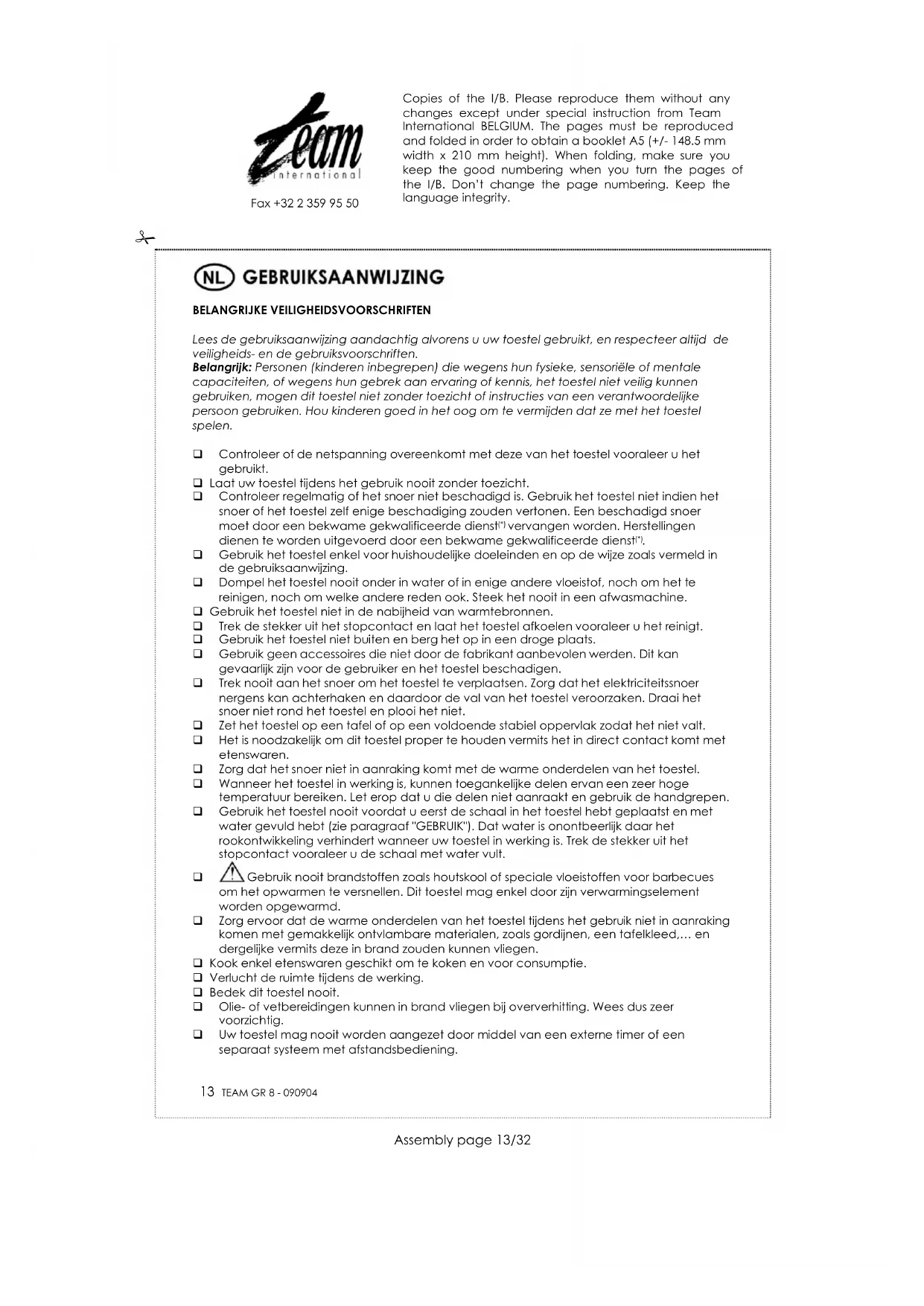 Team international

Fax +32 2 359 95 50

Copies of the I/B. Please reproduce them without any changes except under special instruction from Team International BELGIUM. The pages must be reproduced and folded in order to obtain a booklet A5 (+/- 148.5 mm width x 210 mm height). When folding, make sure you keep the good numbering when you turn the pages of the I/B. Don't change the page numbering. Keep the language integrity.

NL GEBRUIKSAANWIJZING

BELANGRIJKE VEILIGHEIDSVOORSCHRIFTEN

Lees de gebruiksaanwijzing aandachtig alvorens u uw toestel gebruikt, en respecteer altijd de veiligheids- en de gebruiksvoorschriften.
Belangrijk: Personen (kinderen inbegrepen) die wegens hun fysieke, sensoriële of mentale capaciteiten, of wegens hun gebrek aan ervaring of kennis, het toestel niet veilig kunnen gebruiken, mogen dit toestel niet zonder toezicht of instructies van een verantwoordelijke persoon gebruiken. Hou kinderen goed in het oog om te vermijden dat ze met het toestel spelen.

❑ Controleer of de netspanning overeenkomt met deze van het toestel vooraleer u het gebruikt.
❑ Laat uw toestel tijdens het gebruik nooit zonder toezicht.
❑ Controleer regelmatig of het snoer niet beschadigd is. Gebruik het toestel niet indien het snoer of het toestel zelf enige beschadiging zouden vertonen. Een beschadigd snoer moet door een bekwame gekwalificeerde dienst(*) vervangen worden. Herstellingen dienen te worden uitgevoerd door een bekwame gekwalificeerde dienst(*).
❑ Gebruik het toestel enkel voor huishoudelijke doeleinden en op de wijze zoals vermeld in de gebruiksaanwijzing.
❑ Dompel het toestel nooit onder in water of in enige andere vloeistof, noch om het te reinigen, noch om welke andere reden ook. Steek het nooit in een afwasmachine.
❑ Gebruik het toestel niet in de nabijheid van warmtebronnen.
❑ Trek de stekker uit het stopcontact en laat het toestel afkoelen vooraleer u het reinigt.
❑ Gebruik het toestel niet buiten en berg het op in een droge plaats.
❑ Gebruik geen accessoires die niet door de fabrikant aanbevolen werden. Dit kan gevaarlijk zijn voor de gebruiker en het toestel beschadigen.
❑ Trek nooit aan het snoer om het toestel te verplaatsen. Zorg dat het elektriciteitssnoer nergens kan achterhaken en daardoor de val van het toestel veroorzaken. Draai het snoer niet rond het toestel en plooi het niet.
❑ Zet het toestel op een tafel of op een voldoende stabiel oppervlak zodat het niet valt.
❑ Het is noodzakelijk om dit toestel proper te houden vermits het in direct contact komt met etenswaren.
❑ Zorg dat het snoer niet in aanraking komt met de warme onderdelen van het toestel.
❑ Wanneer het toestel in werking is, kunnen toegankelijke delen ervan een zeer hoge temperatuur bereiken. Let erop dat u die delen niet aanraakt en gebruik de handgrepen.
❑ Gebruik het toestel nooit voordat u eerst de schaal in het toestel hebt geplaatst en met water gevuld hebt (zie paragraaf "GEBRUIK"). Dat water is onontbeerlijk daar het rookontwikkeling verhindert wanneer uw toestel in werking is. Trek de stekker uit het stopcontact vooraleer u de schaal met water vult.
❑ Gebruik nooit brandstoffen zoals houtskool of speciale vloeistoffen voor barbecues om het opwarmen te versnellen. Dit toestel mag enkel door zijn verwarmingselement worden opgewarmd.
❑ Zorg ervoor dat de warme onderdelen van het toestel tijdens het gebruik niet in aanraking komen met gemakkelijk ontvlambare materialen, zoals gordijnen, een tafelkleed,… en dergelijke vermits deze in brand zouden kunnen vliegen.
❑ Kook enkel etenswaren geschikt om te koken en voor consumptie.
❑ Verlucht de ruimte tijdens de werking.
❑ Bedek dit toestel nooit.
❑ Olie- of vetbereidingen kunnen in brand vliegen bij oververhitting. Wees dus zeer voorzichtig.
❑ Uw toestel mag nooit worden aangezet door middel van een externe timer of een separaat systeem met afstandsbediening.

13 TEAM GR 8 - 090904

Assembly page 13/32